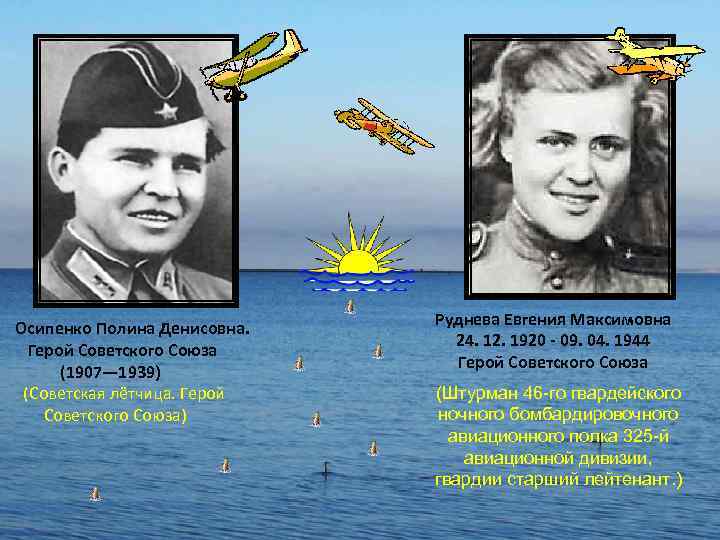 Осипенко Полина Денисовна.
Герой Советского Союза
(1907—1939)
(Советская лётчица. Герой Советского Союза)

Руднева Евгения Максимовна
24. 12. 1920 - 09. 04. 1944
Герой Советского Союза
(Штурман 46-го гвардейского ночного бомбардировочного авиационного полка 325-й авиационной дивизии, гвардии старший лейтенант.)